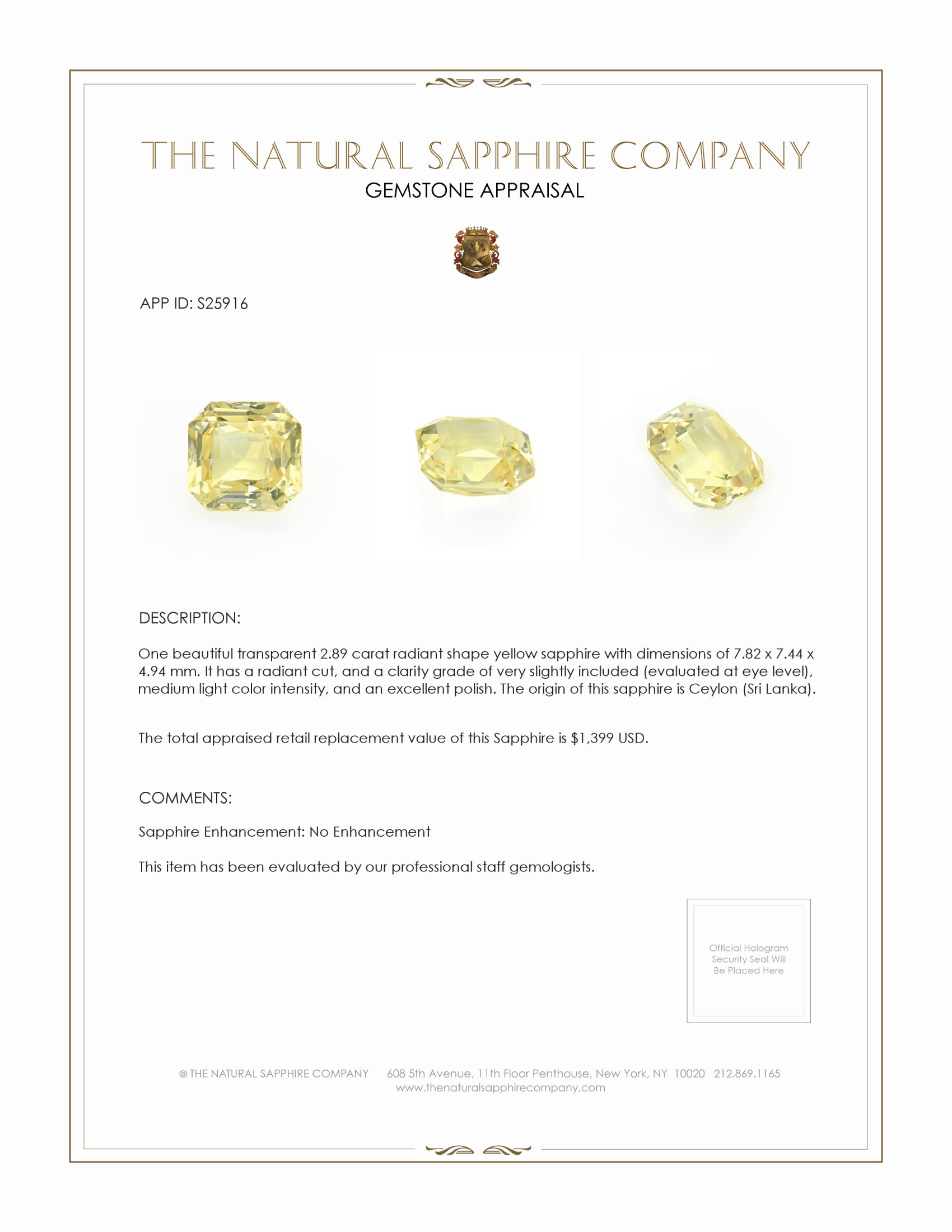 THE NATURAL SAPPHIRE COMPANY

GEMSTONE APPRAISAL

APP ID: S25916

DESCRIPTION:

One beautiful transparent 2.89 carat radiant shape yellow sapphire with dimensions of 7.82 x 7.44 x 4.94 mm. It has a radiant cut, and a clarity grade of very slightly included (evaluated at eye level), medium light color intensity, and an excellent polish. The origin of this sapphire is Ceylon (Sri Lanka).

The total appraised retail replacement value of this Sapphire is $1,399 USD.

COMMENTS:

Sapphire Enhancement: No Enhancement

This item has been evaluated by our professional staff gemologists.

Official Hologram Security Seal Will Be Placed Here

© THE NATURAL SAPPHIRE COMPANY 608 5th Avenue, 11th Floor Penthouse, New York, NY 10020 212.869.1165
www.thenaturalsapphirecompany.com